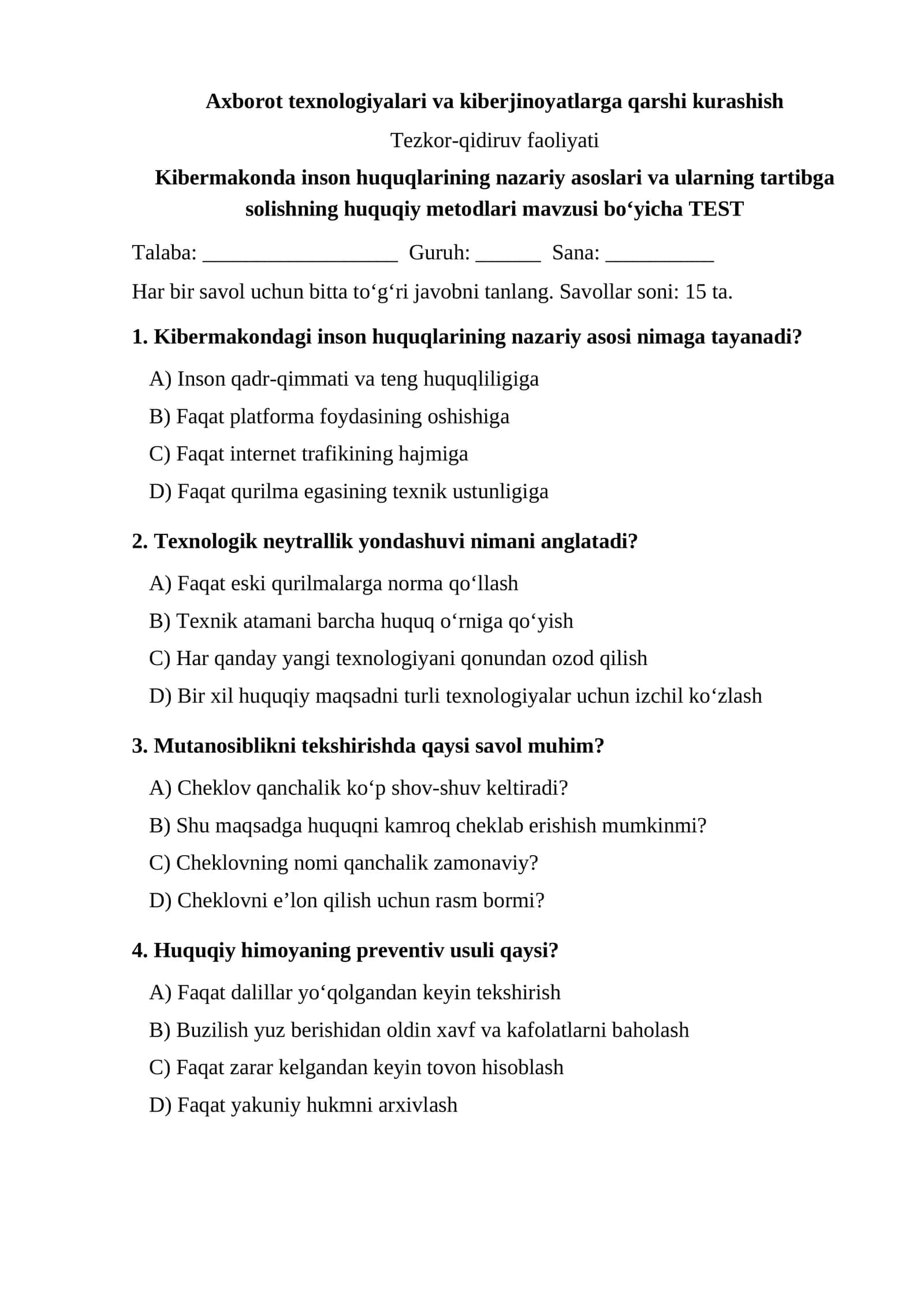 Axborot texnologiyalari va kiberjinoyatlarga qarshi kurashish

Tezkor-qidiruv faoliyati

Kibermakonda inson huquqlarining nazariy asoslari va ularning tartibga solishning huquqiy metodlari mavzusi bo'yicha TEST

Talaba: ____ Guruh: ____ Sana: ____

Har bir savol uchun bitta to'g'ri javobni tanlang. Savollar soni: 15 ta.

1. Kibermakondagi inson huquqlarining nazariy asosi nimaga tayanadi?

A) Inson qadr-qimmati va teng huquqliligiga

B) Faqat platforma foydasining oshishiga

C) Faqat internet trafikining hajmiga

D) Faqat qurilma egasining texnik ustunligiga

2. Texnologik neytrallik yondashuvi nimani anglatadi?

A) Faqat eski qurilmalarga norma qo'llash

B) Texnik atamani barcha huquq o'rniga qo'yish

C) Har qanday yangi texnologiyani qonundan ozod qilish

D) Bir xil huquqiy maqsadni turli texnologiyalar uchun izchil ko'zlash

3. Mutanosiblikni tekshirishda qaysi savol muhim?

A) Cheklov qanchalik ko'p shov-shuv keltiradi?

B) Shu maqsadga huquqni kamroq cheklab erishish mumkinmi?

C) Cheklovning nomi qanchalik zamonaviy?

D) Cheklovni e'lon qilish uchun rasm bormi?

4. Huquqiy himoyaning preventiv usuli qaysi?

A) Faqat dalillar yo'qolgandan keyin tekshirish

B) Buzilish yuz berishidan oldin xavf va kafolatlarni baholash

C) Faqat zarar kelgandan keyin tovon hisoblash

D) Faqat yakuniy hukmni arxivlash